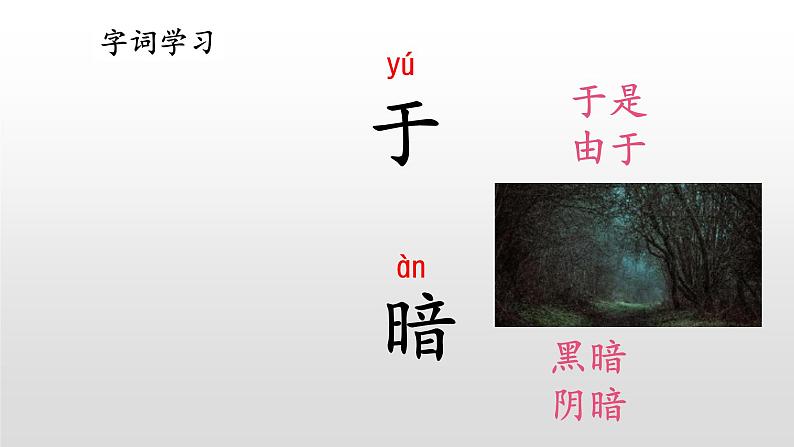 字词学习

yú
于

于是
由于

àn
暗

黑暗
阴暗